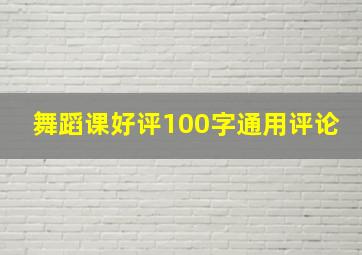 舞蹈课好评100字通用评论